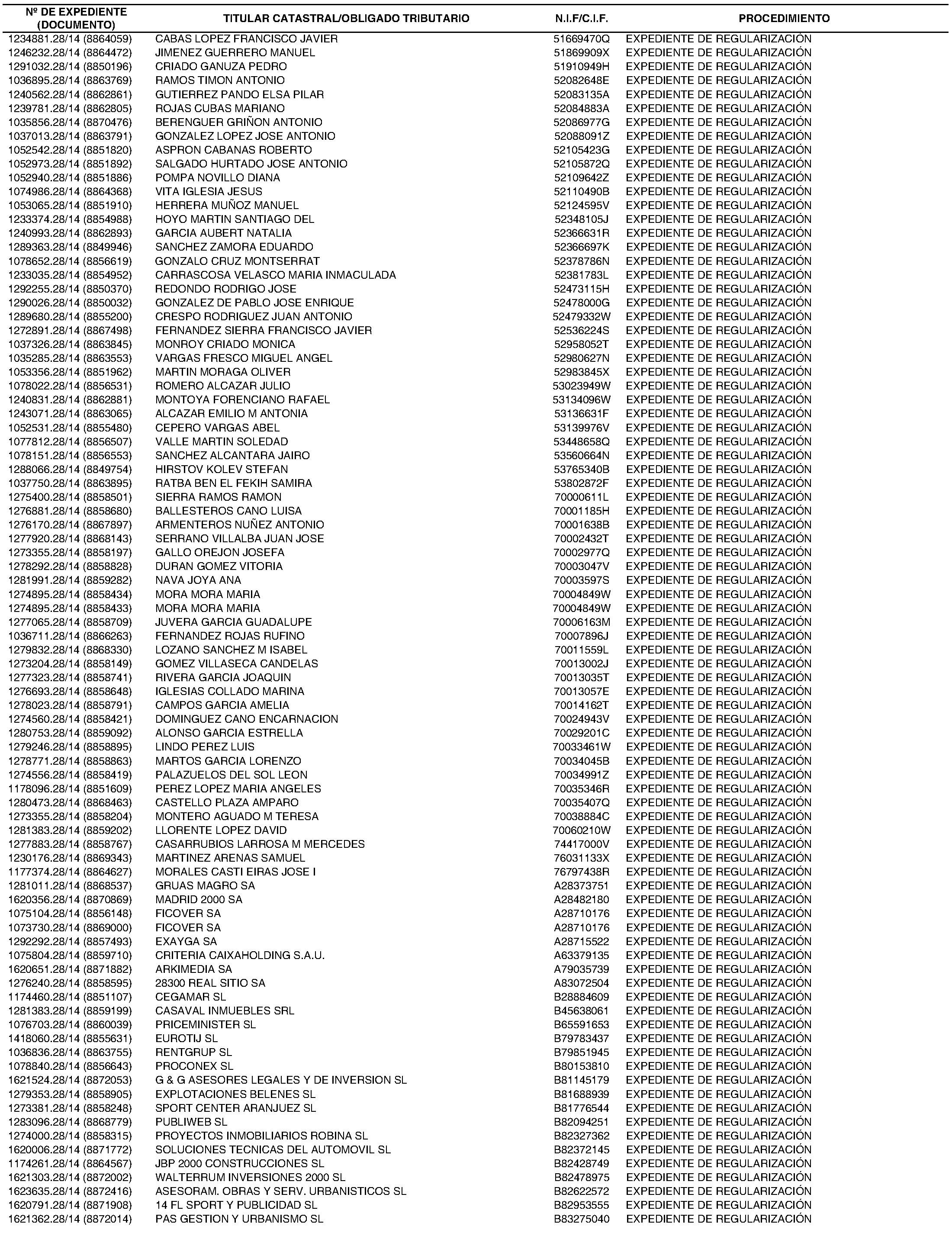 | Nº DE EXPEDIENTE (DOCUMENTO) | TITULAR CATASTRAL/OBLIGADO TRIBUTARIO | N.I.F/C.I.F. | PROCEDIMIENTO |
|---|---|---|---|
| 1234881.28/14 (8864059) | CABAS LOPEZ FRANCISCO JAVIER | 51669470Q | EXPEDIENTE DE REGULARIZACIÓN |
| 1246232.28/14 (8864472) | JIMENEZ GUERRERO MANUEL | 51869909X | EXPEDIENTE DE REGULARIZACIÓN |
| 1291032.28/14 (8850196) | CRIADO GANUZA PEDRO | 51910949H | EXPEDIENTE DE REGULARIZACIÓN |
| 1036895.28/14 (8863769) | RAMOS TIMON ANTONIO | 52082648E | EXPEDIENTE DE REGULARIZACIÓN |
| 1240562.28/14 (8862861) | GUTIERREZ PANDO ELSA PILAR | 52083135A | EXPEDIENTE DE REGULARIZACIÓN |
| 1239781.28/14 (8862805) | ROJAS CUBAS MARIANO | 52084883A | EXPEDIENTE DE REGULARIZACIÓN |
| 1035856.28/14 (8870476) | BERENGUER GRIÑON ANTONIO | 52086977G | EXPEDIENTE DE REGULARIZACIÓN |
| 1037013.28/14 (8863791) | GONZALEZ LOPEZ JOSE ANTONIO | 52088091Z | EXPEDIENTE DE REGULARIZACIÓN |
| 1052542.28/14 (8851820) | ASPRON CABANAS ROBERTO | 52105423G | EXPEDIENTE DE REGULARIZACIÓN |
| 1052973.28/14 (8851892) | SALGADO HURTADO JOSE ANTONIO | 52105872Q | EXPEDIENTE DE REGULARIZACIÓN |
| 1052940.28/14 (8851886) | POMPA NOVILLO DIANA | 52109642Z | EXPEDIENTE DE REGULARIZACIÓN |
| 1074986.28/14 (8864368) | VITA IGLESIA JESUS | 52110490B | EXPEDIENTE DE REGULARIZACIÓN |
| 1053065.28/14 (8851910) | HERRERA MUÑOZ MANUEL | 52124595V | EXPEDIENTE DE REGULARIZACIÓN |
| 1233374.28/14 (8854988) | HOYO MARTIN SANTIAGO DEL | 52348105J | EXPEDIENTE DE REGULARIZACIÓN |
| 1240993.28/14 (8862893) | GARCIA AUBERT NATALIA | 52366631R | EXPEDIENTE DE REGULARIZACIÓN |
| 1289363.28/14 (8849946) | SANCHEZ ZAMORA EDUARDO | 52366697K | EXPEDIENTE DE REGULARIZACIÓN |
| 1078652.28/14 (8856619) | GONZALO CRUZ MONTSERRAT | 52378786N | EXPEDIENTE DE REGULARIZACIÓN |
| 1233035.28/14 (8854952) | CARRASCOSA VELASCO MARIA INMACULADA | 52381783L | EXPEDIENTE DE REGULARIZACIÓN |
| 1292255.28/14 (8850370) | REDONDO RODRIGO JOSE | 52473115H | EXPEDIENTE DE REGULARIZACIÓN |
| 1290026.28/14 (8850032) | GONZALEZ DE PABLO JOSE ENRIQUE | 52478000G | EXPEDIENTE DE REGULARIZACIÓN |
| 1289680.28/14 (8855200) | CRESPO RODRIGUEZ JUAN ANTONIO | 52479332W | EXPEDIENTE DE REGULARIZACIÓN |
| 1272891.28/14 (8867498) | FERNANDEZ SIERRA FRANCISCO JAVIER | 52536224S | EXPEDIENTE DE REGULARIZACIÓN |
| 1037326.28/14 (8863845) | MONROY CRIADO MONICA | 52958052T | EXPEDIENTE DE REGULARIZACIÓN |
| 1035285.28/14 (8863553) | VARGAS FRESCO MIGUEL ANGEL | 52980627N | EXPEDIENTE DE REGULARIZACIÓN |
| 1053356.28/14 (8851962) | MARTIN MORAGA OLIVER | 52983845X | EXPEDIENTE DE REGULARIZACIÓN |
| 1078022.28/14 (8856531) | ROMERO ALCAZAR JULIO | 53023949W | EXPEDIENTE DE REGULARIZACIÓN |
| 1240831.28/14 (8862881) | MONTOYA FORENCIANO RAFAEL | 53134096W | EXPEDIENTE DE REGULARIZACIÓN |
| 1243071.28/14 (8863065) | ALCAZAR EMILIO M ANTONIA | 53136631F | EXPEDIENTE DE REGULARIZACIÓN |
| 1052531.28/14 (8855480) | CEPERO VARGAS ABEL | 53139976V | EXPEDIENTE DE REGULARIZACIÓN |
| 1077812.28/14 (8856507) | VALLE MARTIN SOLEDAD | 53448658Q | EXPEDIENTE DE REGULARIZACIÓN |
| 1078151.28/14 (8856553) | SANCHEZ ALCANTARA JAIRO | 53560664N | EXPEDIENTE DE REGULARIZACIÓN |
| 1288066.28/14 (8849754) | HIRSTOV KOLEV STEFAN | 53765340B | EXPEDIENTE DE REGULARIZACIÓN |
| 1037750.28/14 (8863895) | RATBA BEN EL FEKIH SAMIRA | 53802872F | EXPEDIENTE DE REGULARIZACIÓN |
| 1275400.28/14 (8858501) | SIERRA RAMOS RAMON | 70000611L | EXPEDIENTE DE REGULARIZACIÓN |
| 1276881.28/14 (8858680) | BALLESTEROS CANO LUISA | 70001185H | EXPEDIENTE DE REGULARIZACIÓN |
| 1276170.28/14 (8867897) | ARMENTEROS NUÑEZ ANTONIO | 70001638B | EXPEDIENTE DE REGULARIZACIÓN |
| 1277920.28/14 (8868143) | SERRANO VILLALBA JUAN JOSE | 70002432T | EXPEDIENTE DE REGULARIZACIÓN |
| 1273355.28/14 (8858197) | GALLO OREJON JOSEFA | 70002977Q | EXPEDIENTE DE REGULARIZACIÓN |
| 1278292.28/14 (8858828) | DURAN GOMEZ VITORIA | 70003047V | EXPEDIENTE DE REGULARIZACIÓN |
| 1281991.28/14 (8859282) | NAVA JOYA ANA | 70003597S | EXPEDIENTE DE REGULARIZACIÓN |
| 1274895.28/14 (8858434) | MORA MORA MARIA | 70004849W | EXPEDIENTE DE REGULARIZACIÓN |
| 1274895.28/14 (8858433) | MORA MORA MARIA | 70004849W | EXPEDIENTE DE REGULARIZACIÓN |
| 1277065.28/14 (8858709) | JUVERA GARCIA GUADALUPE | 70006163M | EXPEDIENTE DE REGULARIZACIÓN |
| 1036711.28/14 (8866263) | FERNANDEZ ROJAS RUFINO | 70007896J | EXPEDIENTE DE REGULARIZACIÓN |
| 1279832.28/14 (8868330) | LOZANO SANCHEZ M ISABEL | 70011559L | EXPEDIENTE DE REGULARIZACIÓN |
| 1273204.28/14 (8858149) | GOMEZ VILLASECA CANDELAS | 70013002J | EXPEDIENTE DE REGULARIZACIÓN |
| 1277323.28/14 (8858741) | RIVERA GARCIA JOAQUIN | 70013035T | EXPEDIENTE DE REGULARIZACIÓN |
| 1276693.28/14 (8858648) | IGLESIAS COLLADO MARINA | 70013057E | EXPEDIENTE DE REGULARIZACIÓN |
| 1278023.28/14 (8858791) | CAMPOS GARCIA AMELIA | 70014162T | EXPEDIENTE DE REGULARIZACIÓN |
| 1274560.28/14 (8858421) | DOMINGUEZ CANO ENCARNACION | 70024943V | EXPEDIENTE DE REGULARIZACIÓN |
| 1280753.28/14 (8859092) | ALONSO GARCIA ESTRELLA | 70029201C | EXPEDIENTE DE REGULARIZACIÓN |
| 1279246.28/14 (8858895) | LINDO PEREZ LUIS | 70033461W | EXPEDIENTE DE REGULARIZACIÓN |
| 1278771.28/14 (8858863) | MARTOS GARCIA LORENZO | 70034045B | EXPEDIENTE DE REGULARIZACIÓN |
| 1274556.28/14 (8858419) | PALAZUELOS DEL SOL LEON | 70034991Z | EXPEDIENTE DE REGULARIZACIÓN |
| 1178096.28/14 (8851609) | PEREZ LOPEZ MARIA ANGELES | 70035346R | EXPEDIENTE DE REGULARIZACIÓN |
| 1280473.28/14 (8868463) | CASTELLO PLAZA AMPARO | 70035407Q | EXPEDIENTE DE REGULARIZACIÓN |
| 1273355.28/14 (8858204) | MONTERO AGUADO M TERESA | 70038884C | EXPEDIENTE DE REGULARIZACIÓN |
| 1281383.28/14 (8859202) | LLORENTE LOPEZ DAVID | 70060210W | EXPEDIENTE DE REGULARIZACIÓN |
| 1277883.28/14 (8858767) | CASARRUBIOS LARROSA M MERCEDES | 74417000V | EXPEDIENTE DE REGULARIZACIÓN |
| 1230176.28/14 (8869343) | MARTINEZ ARENAS SAMUEL | 76031133X | EXPEDIENTE DE REGULARIZACIÓN |
| 1177374.28/14 (8864627) | MORALES CASTI EIRAS JOSE I | 76797438R | EXPEDIENTE DE REGULARIZACIÓN |
| 1281011.28/14 (8868537) | GRUAS MAGRO SA | A28373751 | EXPEDIENTE DE REGULARIZACIÓN |
| 1620356.28/14 (8870869) | MADRID 2000 SA | A28482180 | EXPEDIENTE DE REGULARIZACIÓN |
| 1075104.28/14 (8856148) | FICOVER SA | A28710176 | EXPEDIENTE DE REGULARIZACIÓN |
| 1073730.28/14 (8869000) | FICOVER SA | A28710176 | EXPEDIENTE DE REGULARIZACIÓN |
| 1292292.28/14 (8857493) | EXAYGA SA | A28715522 | EXPEDIENTE DE REGULARIZACIÓN |
| 1075804.28/14 (8859710) | CRITERIA CAIXAHOLDING S.A.U. | A63379135 | EXPEDIENTE DE REGULARIZACIÓN |
| 1620651.28/14 (8871882) | ARKIMEDIA SA | A79035739 | EXPEDIENTE DE REGULARIZACIÓN |
| 1276240.28/14 (8858595) | 28300 REAL SITIO SA | A83072504 | EXPEDIENTE DE REGULARIZACIÓN |
| 1174460.28/14 (8851107) | CEGAMAR SL | B28884609 | EXPEDIENTE DE REGULARIZACIÓN |
| 1281383.28/14 (8859199) | CASAVAL INMUEBLES SRL | B45638061 | EXPEDIENTE DE REGULARIZACIÓN |
| 1076703.28/14 (8860039) | PRICEMINISTER SL | B65591653 | EXPEDIENTE DE REGULARIZACIÓN |
| 1418060.28/14 (8855631) | EUROTIJ SL | B79783437 | EXPEDIENTE DE REGULARIZACIÓN |
| 1036836.28/14 (8863755) | RENTGRUP SL | B79851945 | EXPEDIENTE DE REGULARIZACIÓN |
| 1078840.28/14 (8856643) | PROCONEX SL | B80153810 | EXPEDIENTE DE REGULARIZACIÓN |
| 1621524.28/14 (8872053) | G & G ASESORES LEGALES Y DE INVERSION SL | B81145179 | EXPEDIENTE DE REGULARIZACIÓN |
| 1279353.28/14 (8858905) | EXPLOTACIONES BELENES SL | B81688939 | EXPEDIENTE DE REGULARIZACIÓN |
| 1273381.28/14 (8858248) | SPORT CENTER ARANJUEZ SL | B81776544 | EXPEDIENTE DE REGULARIZACIÓN |
| 1283096.28/14 (8868779) | PUBLIWEB SL | B82094251 | EXPEDIENTE DE REGULARIZACIÓN |
| 1274000.28/14 (8858315) | PROYECTOS INMOBILIARIOS ROBINA SL | B82327362 | EXPEDIENTE DE REGULARIZACIÓN |
| 1620006.28/14 (8871772) | SOLUCIONES TECNICAS DEL AUTOMOVIL SL | B82372145 | EXPEDIENTE DE REGULARIZACIÓN |
| 1174261.28/14 (8864567) | JBP 2000 CONSTRUCCIONES SL | B82428749 | EXPEDIENTE DE REGULARIZACIÓN |
| 1621303.28/14 (8872002) | WALTERRUM INVERSIONES 2000 SL | B82478975 | EXPEDIENTE DE REGULARIZACIÓN |
| 1623635.28/14 (8872416) | ASESORAM. OBRAS Y SERV. URBANISTICOS SL | B82622572 | EXPEDIENTE DE REGULARIZACIÓN |
| 1620791.28/14 (8871908) | 14 FL SPORT Y PUBLICIDAD SL | B82953555 | EXPEDIENTE DE REGULARIZACIÓN |
| 1621362.28/14 (8872014) | PAS GESTION Y URBANISMO SL | B83275040 | EXPEDIENTE DE REGULARIZACIÓN |